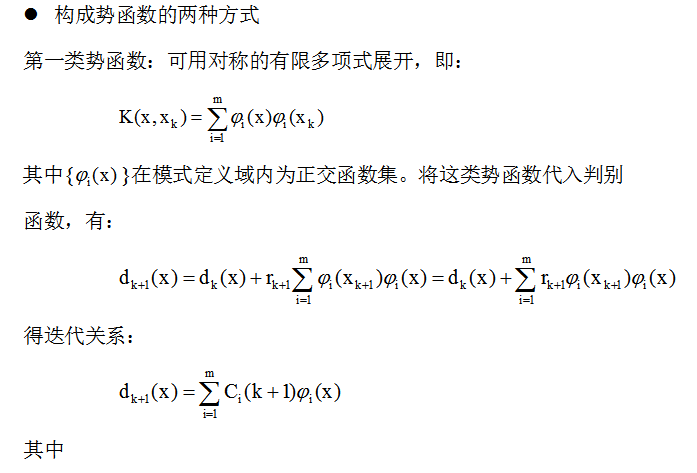 ● 构成势函数的两种方式

第一类势函数：可用对称的有限多项式展开，即：

$K(x, x_k) = \sum_{i=1}^{m} \varphi_i(x)\varphi_i(x_k)$

其中$\{\varphi_i(x)\}$在模式定义域内为正交函数集。将这类势函数代入判别函数，有：

$d_{k+1}(x) = d_k(x) + r_{k+1}\sum_{i=1}^{m} \varphi_i(x_{k+1})\varphi_i(x) = d_k(x) + \sum_{i=1}^{m} r_{k+1}\varphi_i(x_{k+1})\varphi_i(x)$

得迭代关系：

$d_{k+1}(x) = \sum_{i=1}^{m} C_i(k+1)\varphi_i(x)$

其中